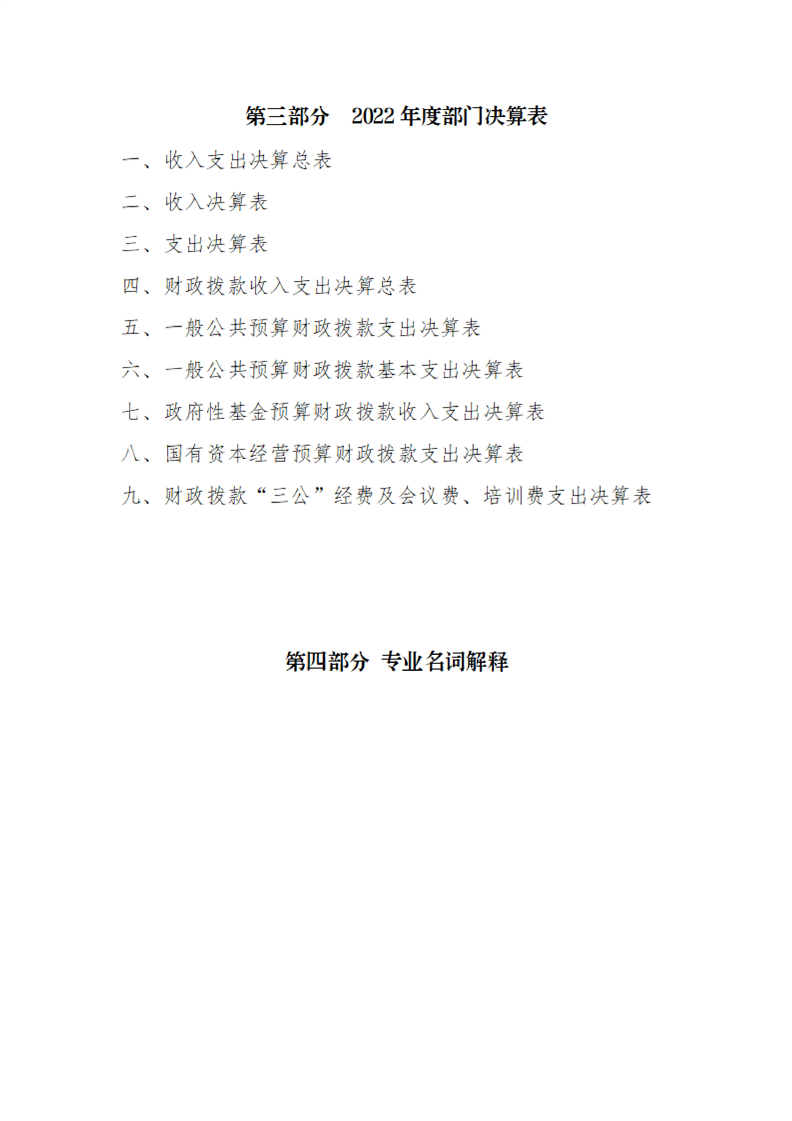 第三部分　2022 年度部门决算表

一、收入支出决算总表

二、收入决算表

三、支出决算表

四、财政拨款收入支出决算总表

五、一般公共预算财政拨款支出决算表

六、一般公共预算财政拨款基本支出决算表

七、政府性基金预算财政拨款收入支出决算表

八、国有资本经营预算财政拨款支出决算表

九、财政拨款“三公”经费及会议费、培训费支出决算表

第四部分 专业名词解释